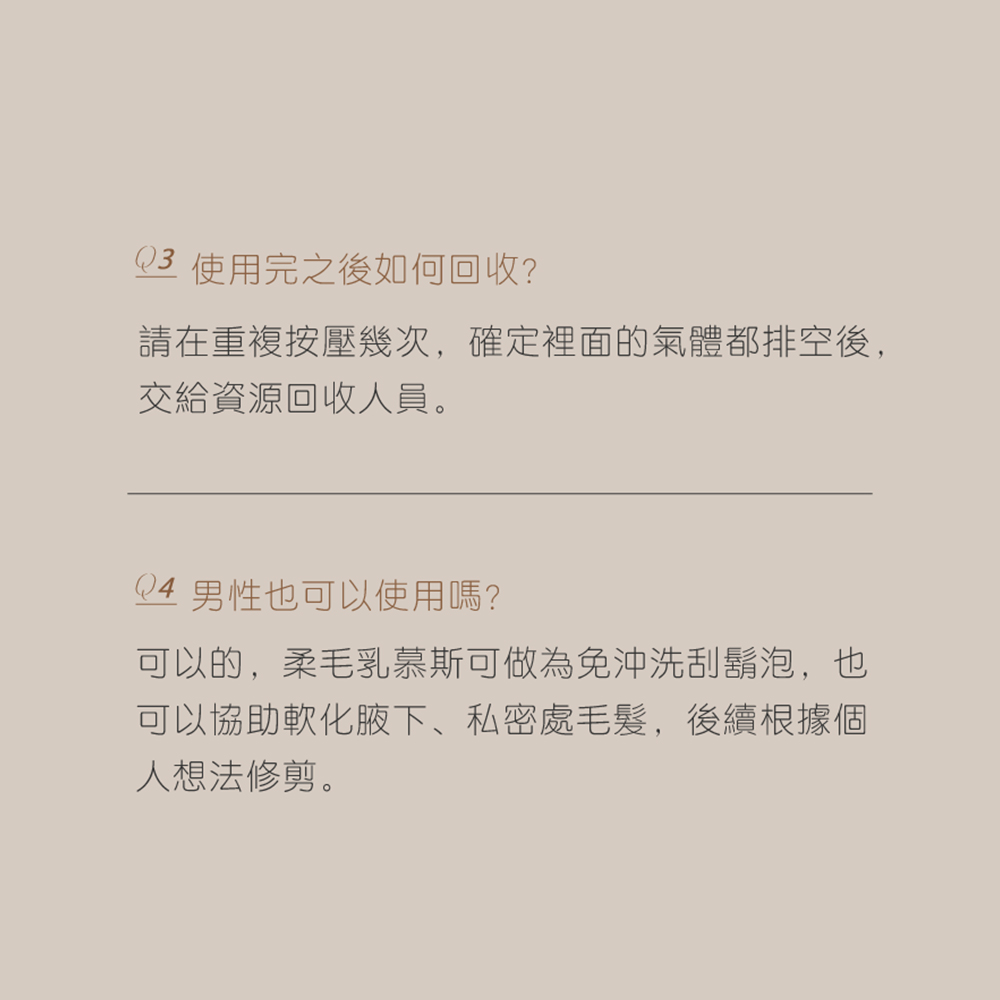 Q3 使用完之後如何回收?

請在重複按壓幾次，確定裡面的氣體都排空後，交給資源回收人員。

Q4 男性也可以使用嗎?

可以的，柔毛乳慕斯可做為免沖洗刮鬍泡，也可以協助軟化腋下、私密處毛髮，後續根據個人想法修剪。